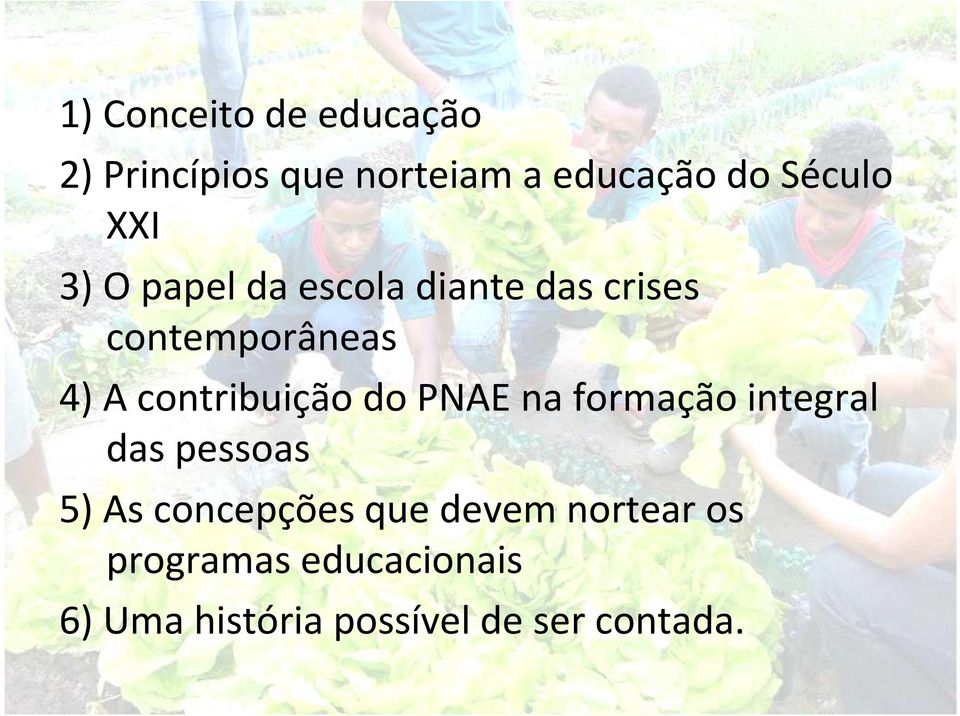 1) Conceito de educação
2) Princípios que norteiam a educação do Século XXI
3) O papel da escola diante das crises contemporâneas
4) A contribuição do PNAE na formação integral das pessoas
5) As concepções que devem nortear os programas educacionais
6) Uma história possível de ser contada.